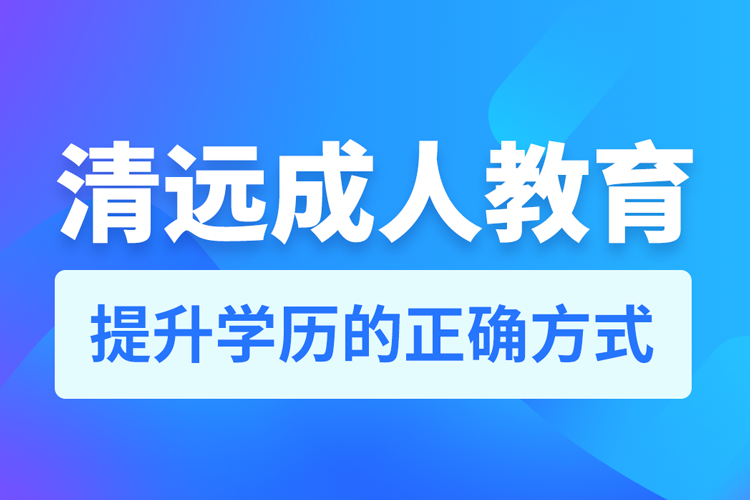 清远成人教育

提升学历的正确方式